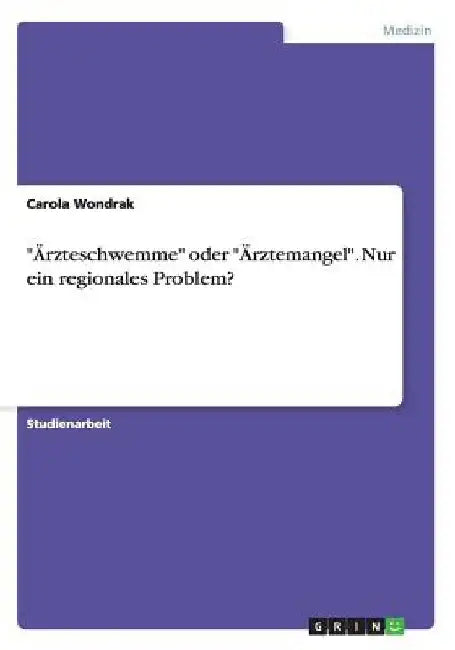 Medizin

Carola Wondrak

"Ärzteschwemme" oder "Ärztemangel". Nur ein regionales Problem?

Studienarbeit

GRIN